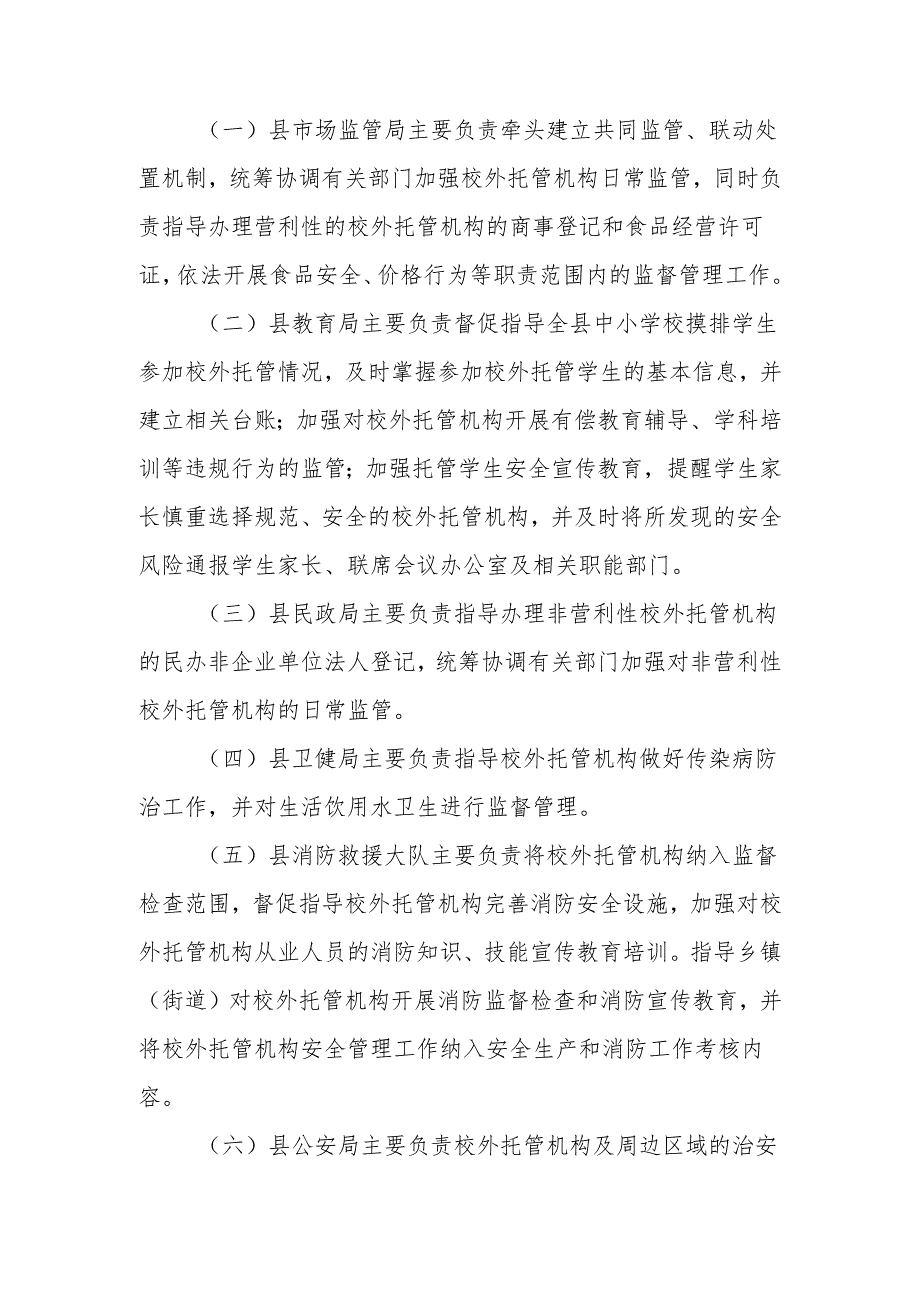 （一）县市场监管局主要负责牵头建立共同监管、联动处置机制，统筹协调有关部门加强校外托管机构日常监管，同时负责指导办理营利性的校外托管机构的商事登记和食品经营许可证，依法开展食品安全、价格行为等职责范围内的监督管理工作。

（二）县教育局主要负责督促指导全县中小学校摸排学生参加校外托管情况，及时掌握参加校外托管学生的基本信息，并建立相关台账；加强对校外托管机构开展有偿教育辅导、学科培训等违规行为的监管；加强托管学生安全宣传教育，提醒学生家长慎重选择规范、安全的校外托管机构，并及时将所发现的安全风险通报学生家长、联席会议办公室及相关职能部门。

（三）县民政局主要负责指导办理非营利性校外托管机构的民办非企业单位法人登记，统筹协调有关部门加强对非营利性校外托管机构的日常监管。

（四）县卫健局主要负责指导校外托管机构做好传染病防治工作，并对生活饮用水卫生进行监督管理。

（五）县消防救援大队主要负责将校外托管机构纳入监督检查范围，督促指导校外托管机构完善消防安全设施，加强对校外托管机构从业人员的消防知识、技能宣传教育培训。指导乡镇（街道）对校外托管机构开展消防监督检查和消防宣传教育，并将校外托管机构安全管理工作纳入安全生产和消防工作考核内容。

（六）县公安局主要负责校外托管机构及周边区域的治安